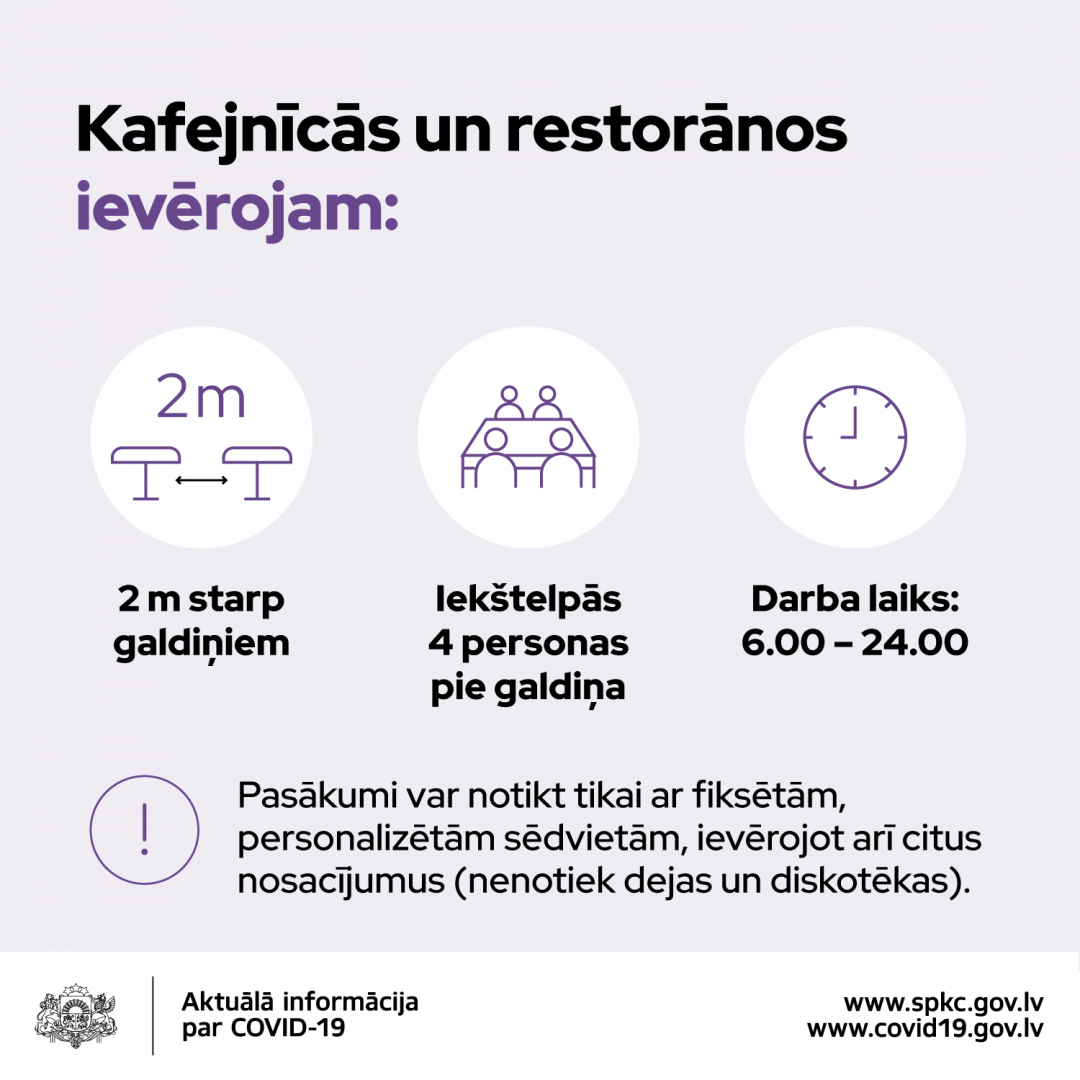 Kafejnīcās un restorānos ievērojam:

2m

2 m starp galdiņiem

Iekštelpās 4 personas pie galdiņa

Darba laiks: 6.00 – 24.00

!

Pasākumi var notikt tikai ar fiksētām, personalizētām sēdvietām, ievērojot arī citus nosacījumus (nenotiek dejas un diskotēkas).

Aktuālā informācija par COVID-19

www.spkc.gov.lv
www.covid19.gov.lv